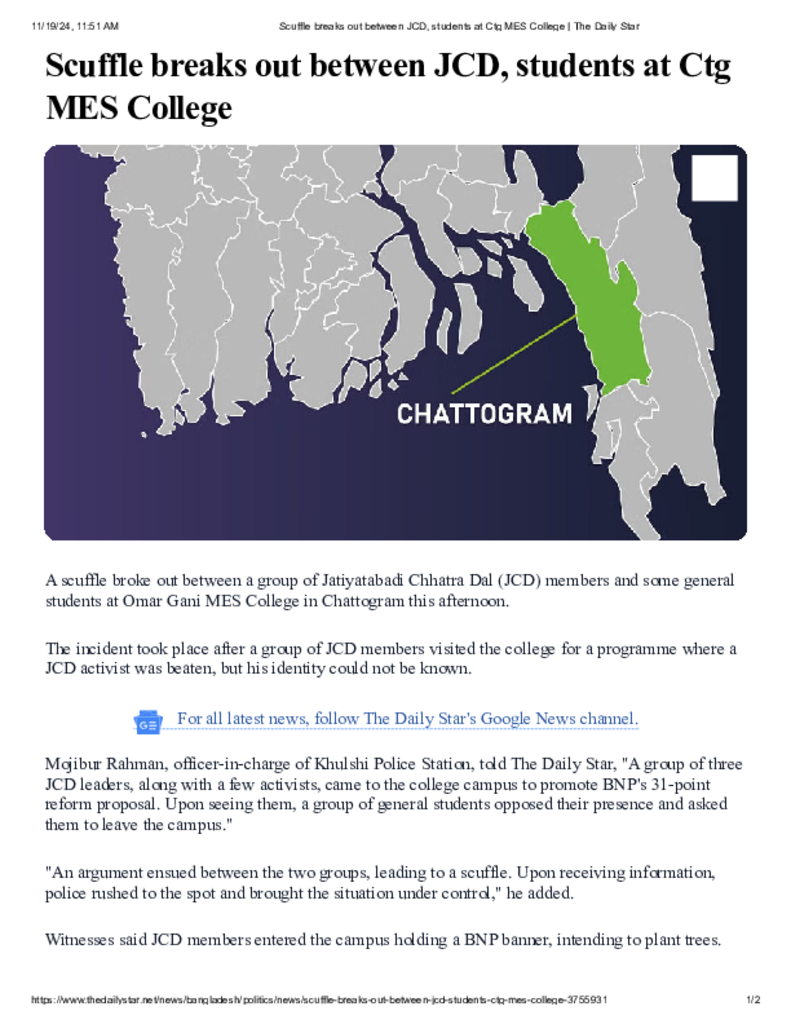 11/19/24, 11:51 AM Scuffle breaks out between JCD, students at Ctg MES College | The Daily Star

Scuffle breaks out between JCD, students at Ctg MES College

CHATTOGRAM

A scuffle broke out between a group of Jatiyatabadi Chhatra Dal (JCD) members and some general students at Omar Gani MES College in Chattogram this afternoon.

The incident took place after a group of JCD members visited the college for a programme where a JCD activist was beaten, but his identity could not be known.

For all latest news, follow The Daily Star's Google News channel.

Mojibur Rahman, officer-in-charge of Khulshi Police Station, told The Daily Star, "A group of three JCD leaders, along with a few activists, came to the college campus to promote BNP's 31-point reform proposal. Upon seeing them, a group of general students opposed their presence and asked them to leave the campus."

"An argument ensued between the two groups, leading to a scuffle. Upon receiving information, police rushed to the spot and brought the situation under control," he added.

Witnesses said JCD members entered the campus holding a BNP banner, intending to plant trees.

https://www.thedailystar.net/news/bangladesh/politics/news/scuffle-breaks-out-between-jcd-students-ctg-mes-college-3755931 1/2